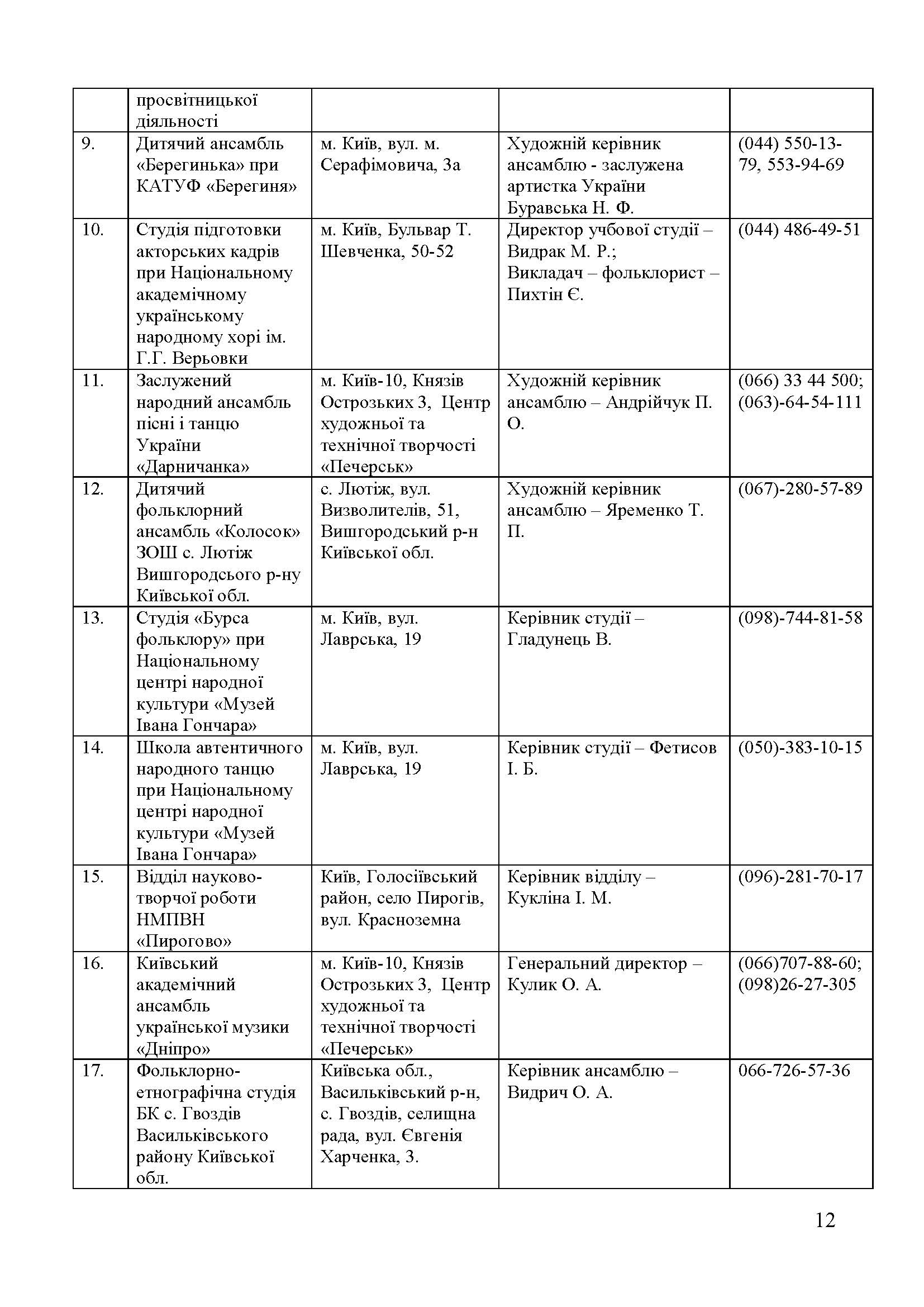 |  | просвітницької діяльності |  |  |  |
|---|---|---|---|---|
| 9. | Дитячий ансамбль «Берегинька» при КАТУФ «Берегиня» | м. Київ, вул. м. Серафімовича, 3а | Художній керівник ансамблю - заслужена артистка України Буравська Н. Ф. | (044) 550-13-79, 553-94-69 |
| 10. | Студія підготовки акторських кадрів при Національному академічному українському народному хорі ім. Г.Г. Верьовки | м. Київ, Бульвар Т. Шевченка, 50-52 | Директор учбової студії – Видрак М. Р.; Викладач – фольклорист – Пихтін Є. | (044) 486-49-51 |
| 11. | Заслужений народний ансамбль пісні і танцю України «Дарничанка» | м. Київ-10, Князів Острозьких 3, Центр художньої та технічної творчості «Печерськ» | Художній керівник ансамблю – Андрійчук П. О. | (066) 33 44 500; (063)-64-54-111 |
| 12. | Дитячий фольклорний ансамбль «Колосок» ЗОШ с. Лютіж Вишгородсього р-ну Київської обл. | с. Лютіж, вул. Визволителів, 51, Вишгородський р-н Київської обл. | Художній керівник ансамблю – Яременко Т. П. | (067)-280-57-89 |
| 13. | Студія «Бурса фольклору» при Національному центрі народної культури «Музей Івана Гончара» | м. Київ, вул. Лаврська, 19 | Керівник студії – Гладунець В. | (098)-744-81-58 |
| 14. | Школа автентичного народного танцю при Національному центрі народної культури «Музей Івана Гончара» | м. Київ, вул. Лаврська, 19 | Керівник студії – Фетисов І. Б. | (050)-383-10-15 |
| 15. | Відділ науково-творчої роботи НМПВН «Пирогово» | Київ, Голосіївський район, село Пирогів, вул. Красноземна | Керівник відділу – Кукліна І. М. | (096)-281-70-17 |
| 16. | Київський академічний ансамбль української музики «Дніпро» | м. Київ-10, Князів Острозьких 3, Центр художньої та технічної творчості «Печерськ» | Генеральний директор – Кулик О. А. | (066)707-88-60; (098)26-27-305 |
| 17. | Фольклорно-етнографічна студія БК с. Гвоздів Васильківського району Київської обл. | Київська обл., Васильківський р-н, с. Гвоздів, селищна рада, вул. Євгенія Харченка, 3. | Керівник ансамблю – Видрич О. А. | 066-726-57-36 |

12